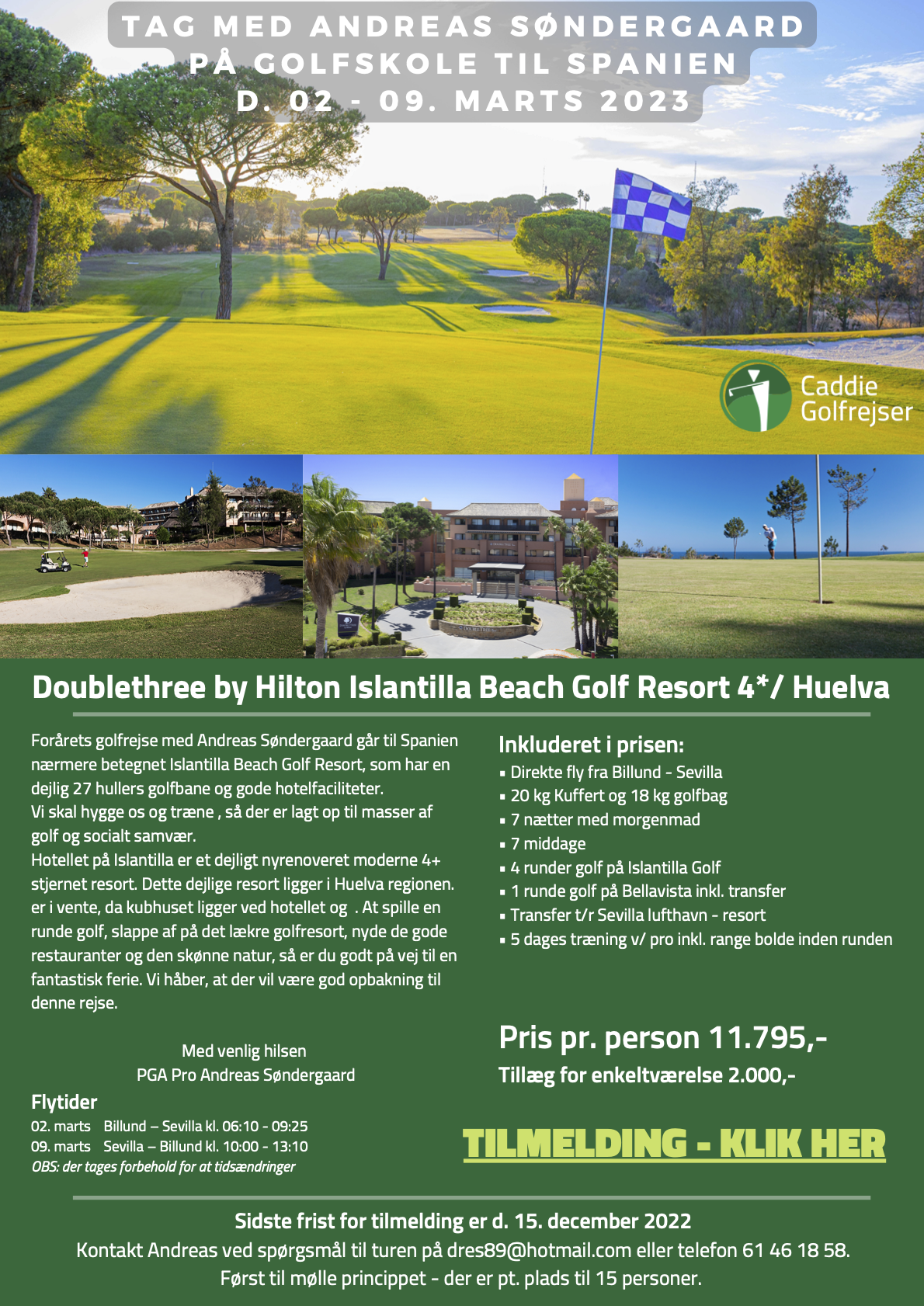 TAG MED ANDREAS SØNDERGAARD PÅ GOLFSKOLE TIL SPANIEN D. 02 - 09. MARTS 2023

Caddie Golfrejser

Doublethree by Hilton Islantilla Beach Golf Resort 4*/ Huelva

Forårets golfrejse med Andreas Søndergaard går til Spanien nærmere betegnet Islantilla Beach Golf Resort, som har en dejlig 27 hullers golfbane og gode hotelfaciliteter.
Vi skal hygge os og træne , så der er lagt op til masser af golf og socialt samvær.
Hotellet på Islantilla er et dejligt nyrenoveret moderne 4+ stjernet resort. Dette dejlige resort ligger i Huelva regionen. er i vente, da kubhuset ligger ved hotellet og . At spille en runde golf, slappe af på det lækre golfresort, nyde de gode restauranter og den skønne natur, så er du godt på vej til en fantastisk ferie. Vi håber, at der vil være god opbakning til denne rejse.

Med venlig hilsen
PGA Pro Andreas Søndergaard

Flytider
02. marts Billund – Sevilla kl. 06:10 - 09:25
09. marts Sevilla – Billund kl. 10:00 - 13:10
OBS: der tages forbehold for at tidsændringer

Inkluderet i prisen:
▪ Direkte fly fra Billund - Sevilla
▪ 20 kg Kuffert og 18 kg golfbag
▪ 7 nætter med morgenmad
▪ 7 middage
▪ 4 runder golf på Islantilla Golf
▪ 1 runde golf på Bellavista inkl. transfer
▪ Transfer t/r Sevilla lufthavn - resort
▪ 5 dages træning v/ pro inkl. range bolde inden runden

Pris pr. person 11.795,-
Tillæg for enkeltværelse 2.000,-

TILMELDING - KLIK HER

Sidste frist for tilmelding er d. 15. december 2022
Kontakt Andreas ved spørgsmål til turen på dres89@hotmail.com eller telefon 61 46 18 58.
Først til mølle princippet - der er pt. plads til 15 personer.